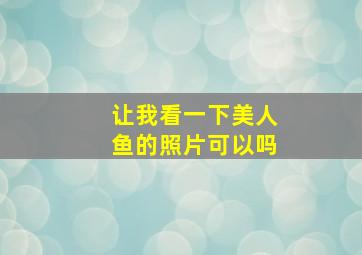 让我看一下美人鱼的照片可以吗